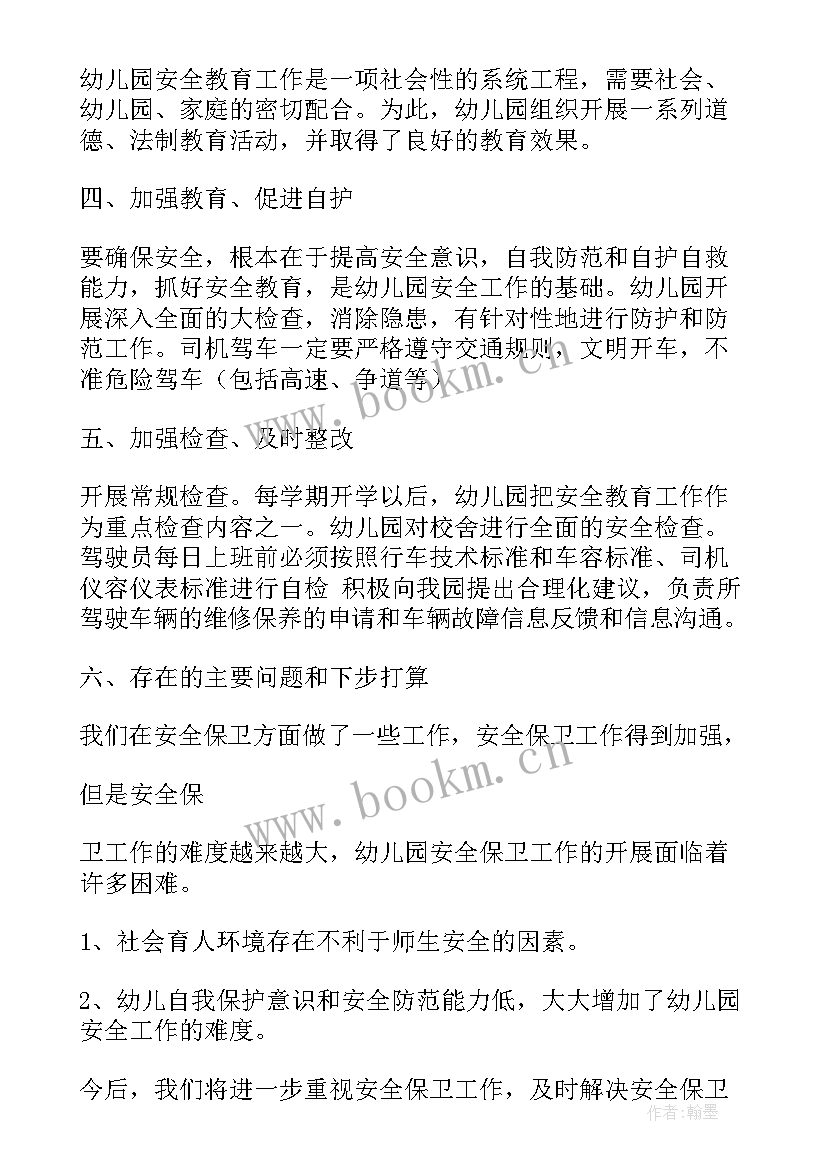 幼儿园安全教育工作是一项社会性的系统工程，需要社会、幼儿园、家庭的密切配合。为此，幼儿园组织开展一系列道德、法制教育活动，并取得了良好的教育效果。

四、加强教育、促进自护

要确保安全，根本在于提高安全意识，自我防范和自护自救能力，抓好安全教育，是幼儿园安全工作的基础。幼儿园开展深入全面的大检查，消除隐患，有针对性地进行防护和防范工作。司机驾车一定要严格遵守交通规则，文明开车，不准危险驾车（包括高速、争道等）

五、加强检查、及时整改

开展常规检查。每学期开学以后，幼儿园把安全教育工作作为重点检查内容之一。幼儿园对校舍进行全面的安全检查。驾驶员每日上班前必须按照行车技术标准和车容标准、司机仪容仪表标准进行自检 积极向我园提出合理化建议，负责所驾驶车辆的维修保养的申请和车辆故障信息反馈和信息沟通。

六、存在的主要问题和下步打算

我们在安全保卫方面做了一些工作，安全保卫工作得到加强，

但是安全保

卫工作的难度越来越大，幼儿园安全保卫工作的开展面临着许多困难。

1、社会育人环境存在不利于师生安全的因素。

2、幼儿自我保护意识和安全防范能力低，大大增加了幼儿园安全工作的难度。

今后，我们将进一步重视安全保卫工作，及时解决安全保卫

www.bookm.cn

www.bookm.cn

作者：翰墨